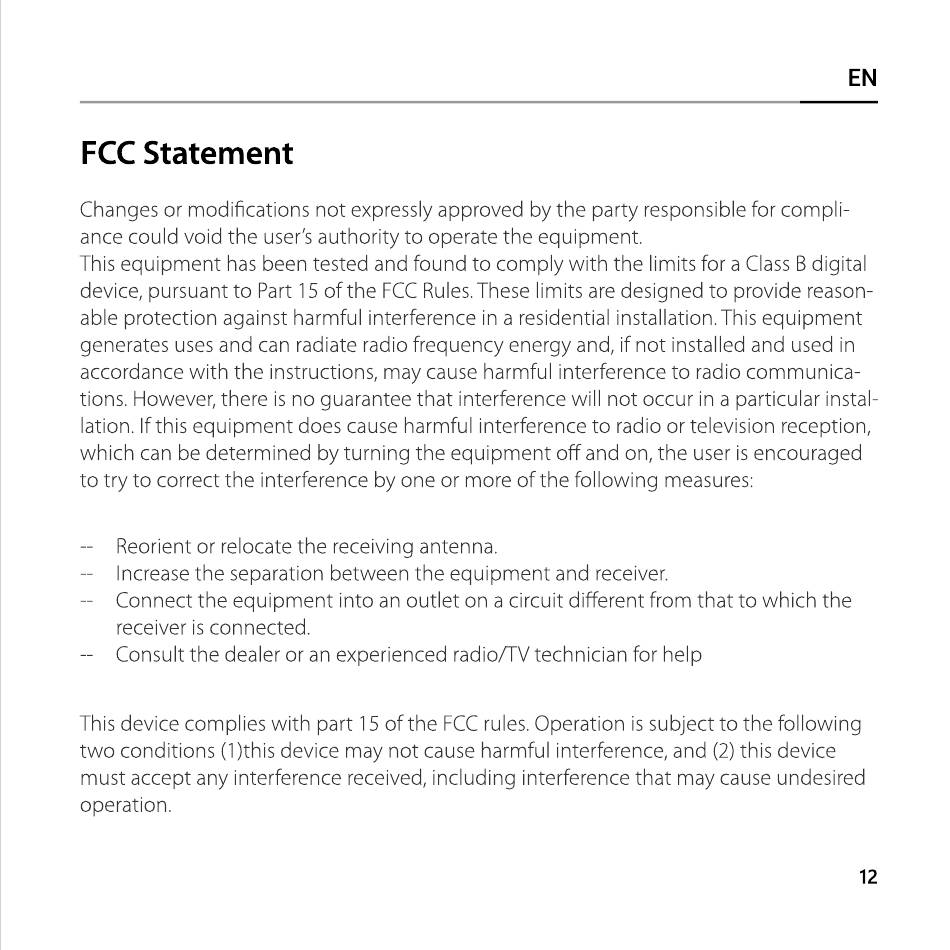 EN

FCC Statement

Changes or modifications not expressly approved by the party responsible for compliance could void the user's authority to operate the equipment.
This equipment has been tested and found to comply with the limits for a Class B digital device, pursuant to Part 15 of the FCC Rules. These limits are designed to provide reasonable protection against harmful interference in a residential installation. This equipment generates uses and can radiate radio frequency energy and, if not installed and used in accordance with the instructions, may cause harmful interference to radio communications. However, there is no guarantee that interference will not occur in a particular installation. If this equipment does cause harmful interference to radio or television reception, which can be determined by turning the equipment off and on, the user is encouraged to try to correct the interference by one or more of the following measures:

-- Reorient or relocate the receiving antenna.
-- Increase the separation between the equipment and receiver.
-- Connect the equipment into an outlet on a circuit different from that to which the receiver is connected.
-- Consult the dealer or an experienced radio/TV technician for help

This device complies with part 15 of the FCC rules. Operation is subject to the following two conditions (1)this device may not cause harmful interference, and (2) this device must accept any interference received, including interference that may cause undesired operation.

12